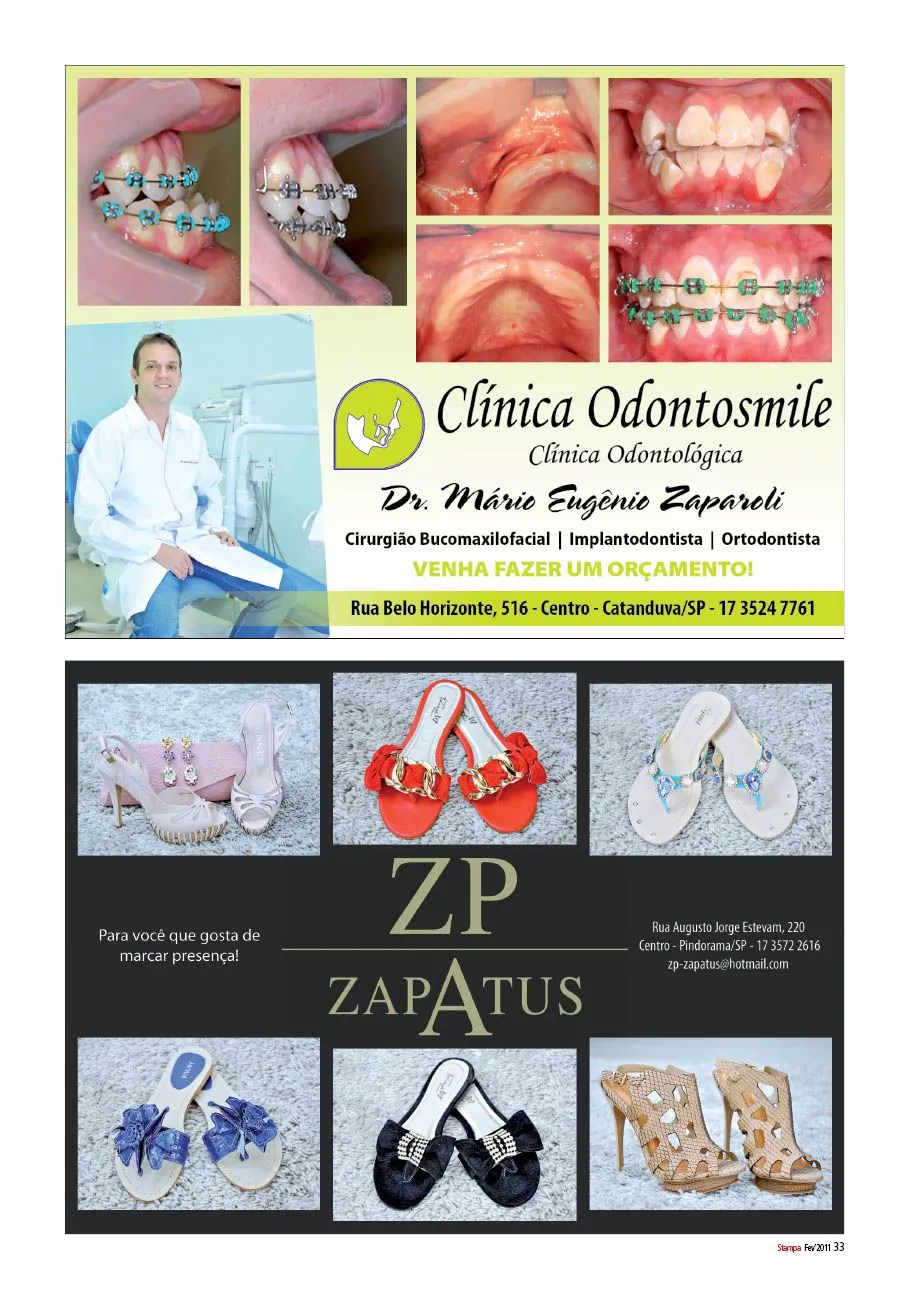 Clínica Odontosmile
Clínica Odontológica

Dr. Mário Eugênio Zaparoli

Cirurgião Bucomaxilofacial | Implantodontista | Ortodontista

VENHA FAZER UM ORÇAMENTO!

Rua Belo Horizonte, 516 - Centro - Catanduva/SP - 17 3524 7761

Para você que gosta de marcar presença!

ZP
ZAPATUS

Rua Augusto Jorge Estevam, 220
Centro - Pindorama/SP - 17 3572 2616
zp-zapatus@hotmail.com

Stampa Fev/2011 33